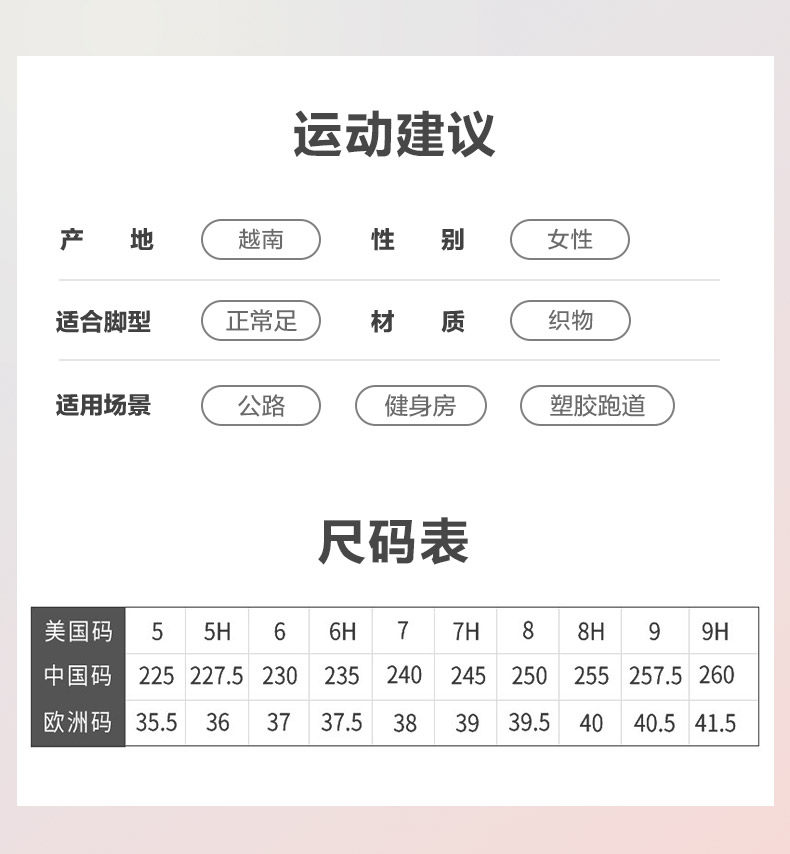 运动建议

产 地 越南 性 别 女性

适合脚型 正常足 材 质 织物

适用场景 公路 健身房 塑胶跑道

尺码表

| 美国码 | 5 | 5H | 6 | 6H | 7 | 7H | 8 | 8H | 9 | 9H |
|---|---|---|---|---|---|---|---|---|---|---|
| 中国码 | 225 | 227.5 | 230 | 235 | 240 | 245 | 250 | 255 | 257.5 | 260 |
| 欧洲码 | 35.5 | 36 | 37 | 37.5 | 38 | 39 | 39.5 | 40 | 40.5 | 41.5 |